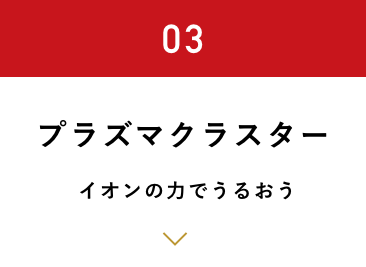 03

プラズマクラスター

イオンの力でうるおう